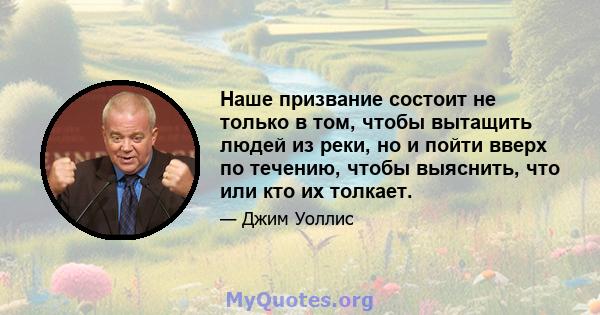 Наше призвание состоит не только в том, чтобы вытащить людей из реки, но и пойти вверх по течению, чтобы выяснить, что или кто их толкает.

— Джим Уоллис

MyQuotes.org